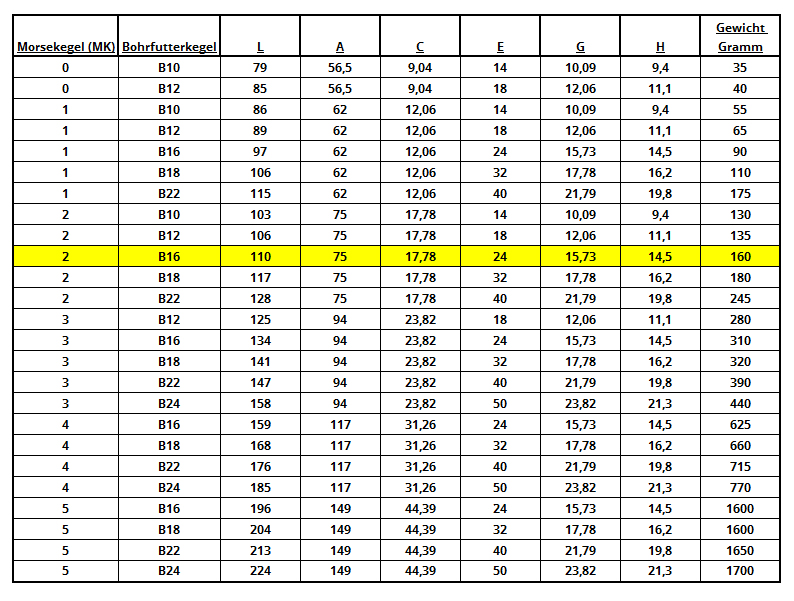 | Morsekegel (MK) | Bohrfutterkegel | L | A | C | E | G | H | Gewicht Gramm |
|---|---|---|---|---|---|---|---|---|
| 0 | B10 | 79 | 56,5 | 9,04 | 14 | 10,09 | 9,4 | 35 |
| 0 | B12 | 85 | 56,5 | 9,04 | 18 | 12,06 | 11,1 | 40 |
| 1 | B10 | 86 | 62 | 12,06 | 14 | 10,09 | 9,4 | 55 |
| 1 | B12 | 89 | 62 | 12,06 | 18 | 12,06 | 11,1 | 65 |
| 1 | B16 | 97 | 62 | 12,06 | 24 | 15,73 | 14,5 | 90 |
| 1 | B18 | 106 | 62 | 12,06 | 32 | 17,78 | 16,2 | 110 |
| 1 | B22 | 115 | 62 | 12,06 | 40 | 21,79 | 19,8 | 175 |
| 2 | B10 | 103 | 75 | 17,78 | 14 | 10,09 | 9,4 | 130 |
| 2 | B12 | 106 | 75 | 17,78 | 18 | 12,06 | 11,1 | 135 |
| 2 | B16 | 110 | 75 | 17,78 | 24 | 15,73 | 14,5 | 160 |
| 2 | B18 | 117 | 75 | 17,78 | 32 | 17,78 | 16,2 | 180 |
| 2 | B22 | 128 | 75 | 17,78 | 40 | 21,79 | 19,8 | 245 |
| 3 | B12 | 125 | 94 | 23,82 | 18 | 12,06 | 11,1 | 280 |
| 3 | B16 | 134 | 94 | 23,82 | 24 | 15,73 | 14,5 | 310 |
| 3 | B18 | 141 | 94 | 23,82 | 32 | 17,78 | 16,2 | 320 |
| 3 | B22 | 147 | 94 | 23,82 | 40 | 21,79 | 19,8 | 390 |
| 3 | B24 | 158 | 94 | 23,82 | 50 | 23,82 | 21,3 | 440 |
| 4 | B16 | 159 | 117 | 31,26 | 24 | 15,73 | 14,5 | 625 |
| 4 | B18 | 168 | 117 | 31,26 | 32 | 17,78 | 16,2 | 660 |
| 4 | B22 | 176 | 117 | 31,26 | 40 | 21,79 | 19,8 | 715 |
| 4 | B24 | 185 | 117 | 31,26 | 50 | 23,82 | 21,3 | 770 |
| 5 | B16 | 196 | 149 | 44,39 | 24 | 15,73 | 14,5 | 1600 |
| 5 | B18 | 204 | 149 | 44,39 | 32 | 17,78 | 16,2 | 1600 |
| 5 | B22 | 213 | 149 | 44,39 | 40 | 21,79 | 19,8 | 1650 |
| 5 | B24 | 224 | 149 | 44,39 | 50 | 23,82 | 21,3 | 1700 |